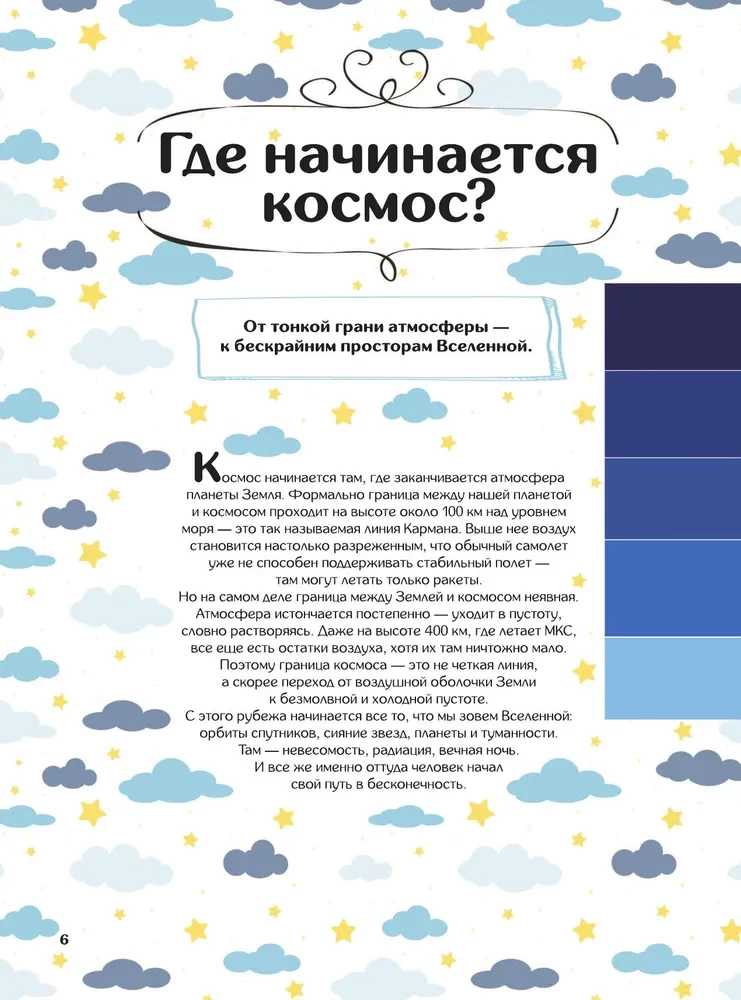 Где начинается космос?

От тонкой грани атмосферы — к бескрайним просторам Вселенной.

Космос начинается там, где заканчивается атмосфера планеты Земля. Формально граница между нашей планетой и космосом проходит на высоте около 100 км над уровнем моря — это так называемая линия Кармана. Выше нее воздух становится настолько разреженным, что обычный самолет уже не способен поддерживать стабильный полет — там могут летать только ракеты.
Но на самом деле граница между Землей и космосом неявная. Атмосфера истончается постепенно — уходит в пустоту, словно растворяясь. Даже на высоте 400 км, где летает МКС, все еще есть остатки воздуха, хотя их там ничтожно мало. Поэтому граница космоса — это не четкая линия, а скорее переход от воздушной оболочки Земли к безмолвной и холодной пустоте.
С этого рубежа начинается все то, что мы зовем Вселенной: орбиты спутников, сияние звезд, планеты и туманности. Там — невесомость, радиация, вечная ночь. И все же именно оттуда человек начал свой путь в бесконечность.

6